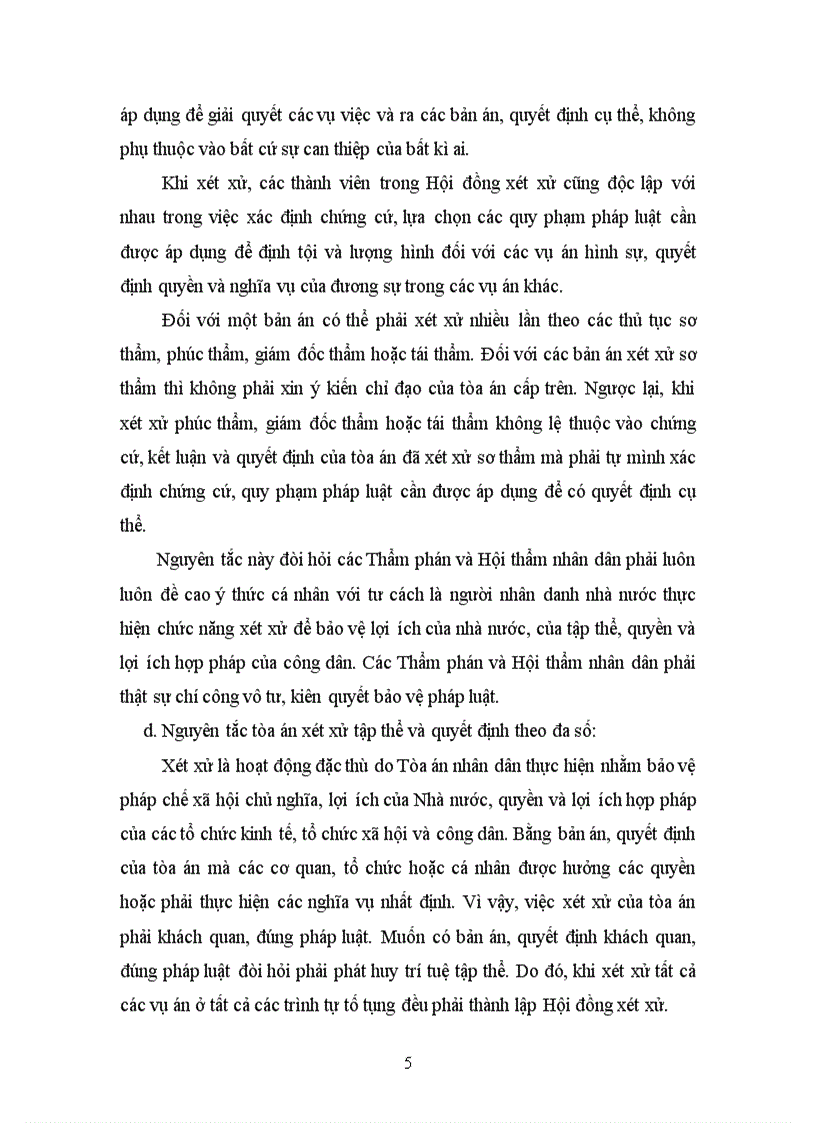 áp dụng để giải quyết các vụ việc và ra các bản án, quyết định cụ thể, không phụ thuộc vào bất cứ sự can thiệp của bất kì ai.

Khi xét xử, các thành viên trong Hội đồng xét xử cũng độc lập với nhau trong việc xác định chứng cứ, lựa chọn các quy phạm pháp luật cần được áp dụng để định tội và lượng hình đối với các vụ án hình sự, quyết định quyền và nghĩa vụ của đương sự trong các vụ án khác.

Đối với một bản án có thể phải xét xử nhiều lần theo các thủ tục sơ thẩm, phúc thẩm, giám đốc thẩm hoặc tái thẩm. Đối với các bản án xét xử sơ thẩm thì không phải xin ý kiến chỉ đạo của tòa án cấp trên. Ngược lại, khi xét xử phúc thẩm, giám đốc thẩm hoặc tái thẩm không lệ thuộc vào chứng cứ, kết luận và quyết định của tòa án đã xét xử sơ thẩm mà phải tự mình xác định chứng cứ, quy phạm pháp luật cần được áp dụng để có quyết định cụ thể.

Nguyên tắc này đòi hỏi các Thẩm phán và Hội thẩm nhân dân phải luôn luôn đề cao ý thức cá nhân với tư cách là người nhân danh nhà nước thực hiện chức năng xét xử để bảo vệ lợi ích của nhà nước, của tập thể, quyền và lợi ích hợp pháp của công dân. Các Thẩm phán và Hội thẩm nhân dân phải thật sự chí công vô tư, kiên quyết bảo vệ pháp luật.

d. Nguyên tắc tòa án xét xử tập thể và quyết định theo đa số:

Xét xử là hoạt động đặc thù do Tòa án nhân dân thực hiện nhằm bảo vệ pháp chế xã hội chủ nghĩa, lợi ích của Nhà nước, quyền và lợi ích hợp pháp của các tổ chức kinh tế, tổ chức xã hội và công dân. Bằng bản án, quyết định của tòa án mà các cơ quan, tổ chức hoặc cá nhân được hưởng các quyền hoặc phải thực hiện các nghĩa vụ nhất định. Vì vậy, việc xét xử của tòa án phải khách quan, đúng pháp luật. Muốn có bản án, quyết định khách quan, đúng pháp luật đòi hỏi phải phát huy trí tuệ tập thể. Do đó, khi xét xử tất cả các vụ án ở tất cả các trình tự tố tụng đều phải thành lập Hội đồng xét xử.

5